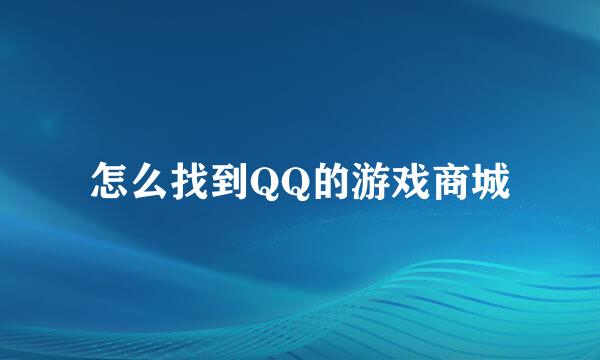 怎么找到QQ的游戏商城